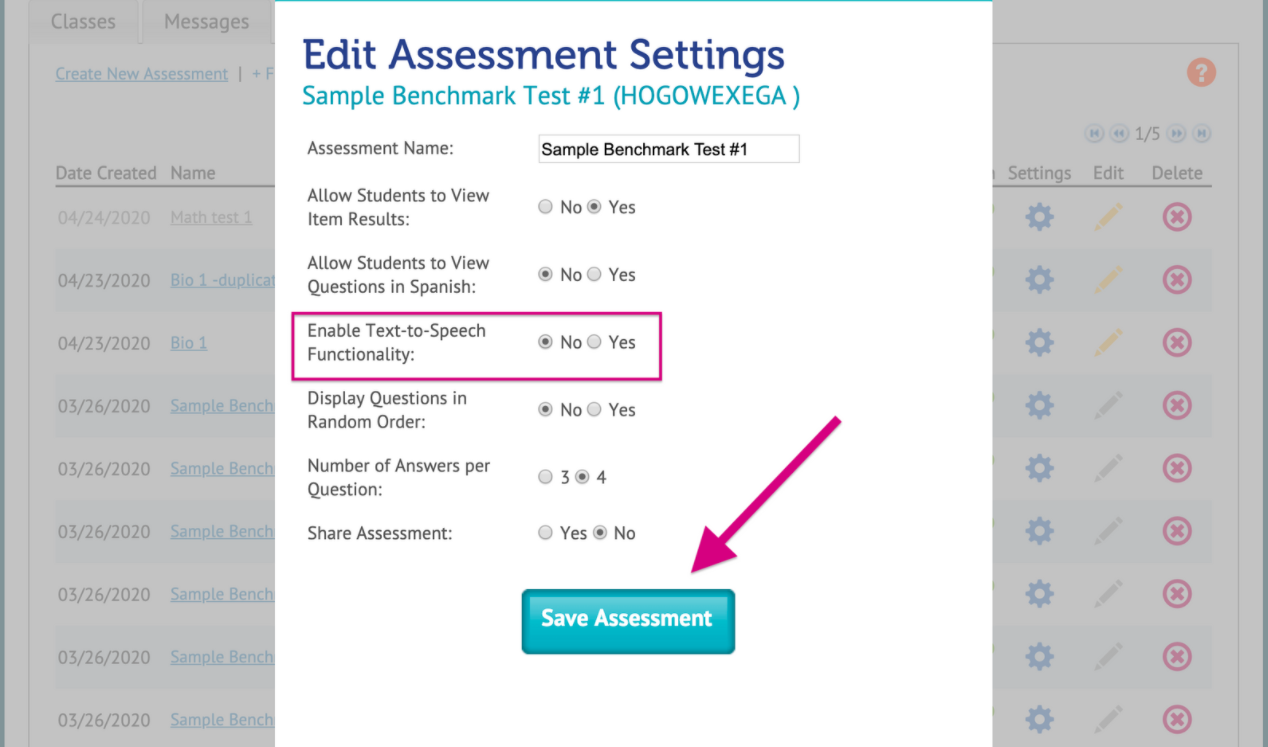 Classes Messages

Create New Assessment | + F

1/5

| Date Created | Name | Settings | Edit | Delete |
|---|---|---|---|---|
| 04/24/2020 | Math test 1 | | | |
| 04/23/2020 | Bio 1 -duplicat | | | |
| 04/23/2020 | Bio 1 | | | |
| 03/26/2020 | Sample Bench | | | |
| 03/26/2020 | Sample Bench | | | |
| 03/26/2020 | Sample Bench | | | |
| 03/26/2020 | Sample Bench | | | |
| 03/26/2020 | Sample Bench | | | |
| 03/26/2020 | Sample Bench | | | |

Edit Assessment Settings
Sample Benchmark Test #1 (HOGOWEXEGA )

Assessment Name: Sample Benchmark Test #1

Allow Students to View Item Results: No Yes

Allow Students to View Questions in Spanish: No Yes

Enable Text-to-Speech Functionality: No Yes

Display Questions in Random Order: No Yes

Number of Answers per Question: 3 4

Share Assessment: Yes No

Save Assessment